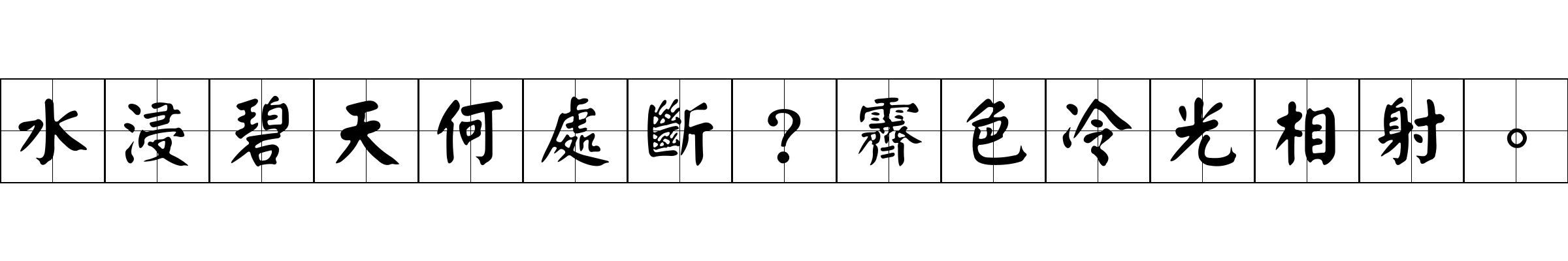 水浸碧天何處斷？霽色冷光相射。